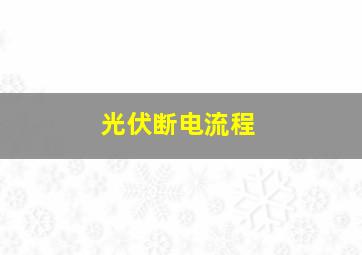 光伏断电流程